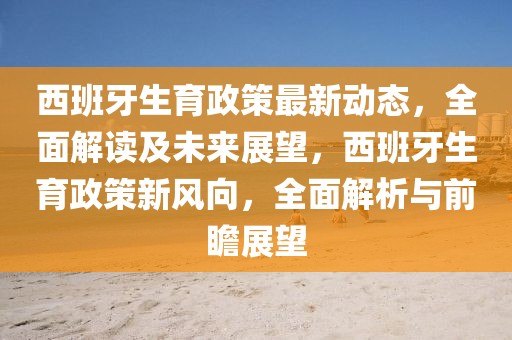 西班牙生育政策最新动态，全面解读及未来展望，西班牙生育政策新风向，全面解析与前瞻展望